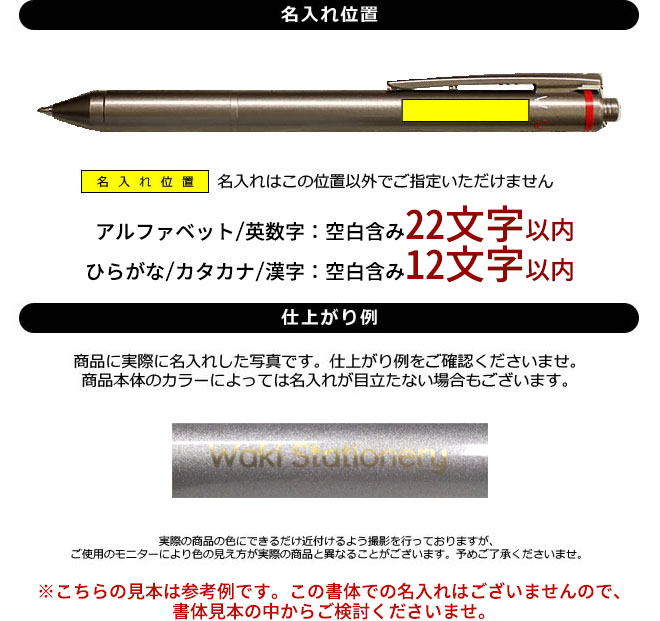 名入れ位置

名入れ位置 名入れはこの位置以外でご指定いただけません

アルファベット/英数字：空白含み22文字以内
ひらがな/カタカナ/漢字：空白含み12文字以内

仕上がり例

商品に実際に名入れした写真です。仕上がり例をご確認くださいませ。
商品本体のカラーによっては名入れが目立たない場合もございます。

Waki Stationery

実際の商品の色にできるだけ近付けるよう撮影を行っておりますが、
ご使用のモニターにより色の見え方が実際の商品と異なることがございます。予めご了承くださいませ。

※こちらの見本は参考例です。この書体での名入れはございませんので、
書体見本の中からご検討くださいませ。